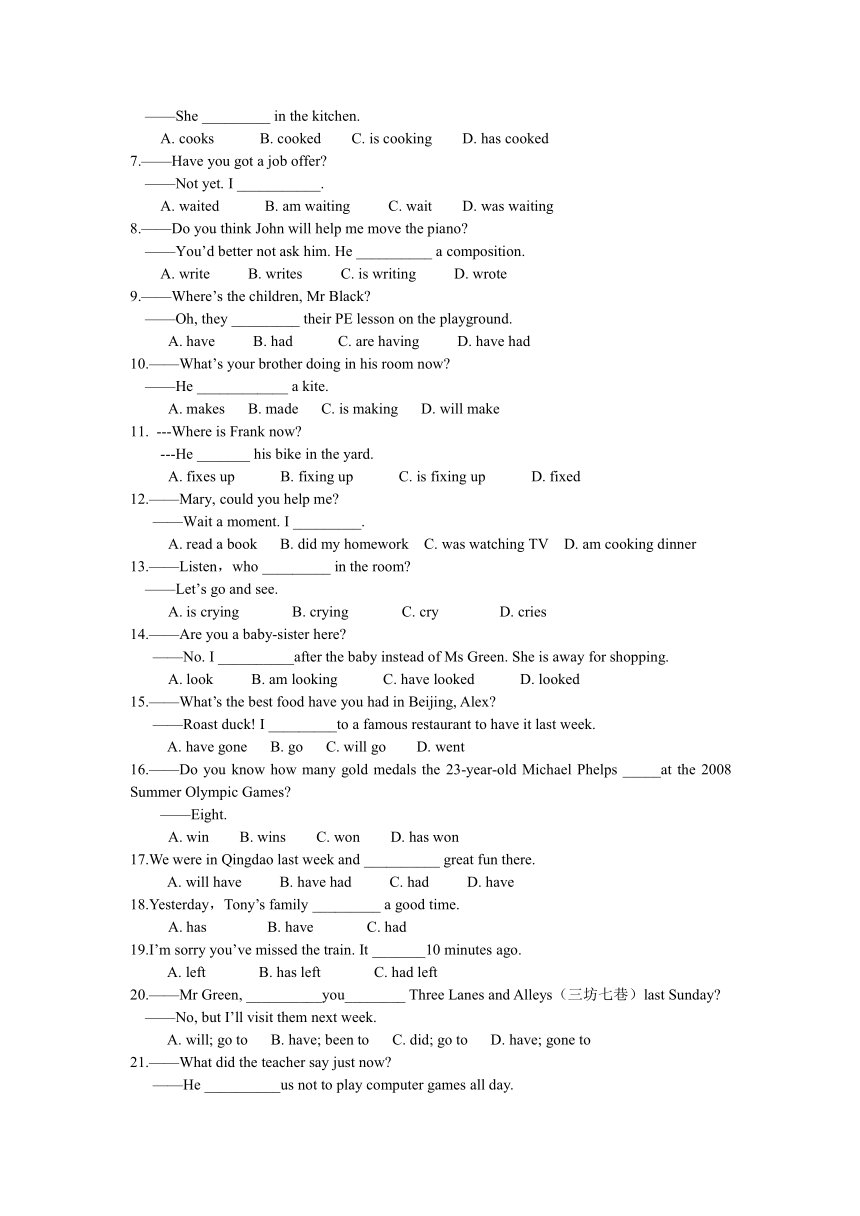 ——She _________ in the kitchen.

A. cooks B. cooked C. is cooking D. has cooked

7.——Have you got a job offer?

——Not yet. I ___________.

A. waited B. am waiting C. wait D. was waiting

8.——Do you think John will help me move the piano?

——You'd better not ask him. He __________ a composition.

A. write B. writes C. is writing D. wrote

9.——Where's the children, Mr Black?

——Oh, they _________ their PE lesson on the playground.

A. have B. had C. are having D. have had

10.——What's your brother doing in his room now?

——He ____________ a kite.

A. makes B. made C. is making D. will make

11. ---Where is Frank now?

---He _______ his bike in the yard.

A. fixes up B. fixing up C. is fixing up D. fixed

12.——Mary, could you help me?

——Wait a moment. I _________.

A. read a book B. did my homework C. was watching TV D. am cooking dinner

13.——Listen，who _________ in the room?

——Let's go and see.

A. is crying B. crying C. cry D. cries

14.——Are you a baby-sister here?

——No. I __________after the baby instead of Ms Green. She is away for shopping.

A. look B. am looking C. have looked D. looked

15.——What's the best food have you had in Beijing, Alex?

——Roast duck! I _________to a famous restaurant to have it last week.

A. have gone B. go C. will go D. went

16.——Do you know how many gold medals the 23-year-old Michael Phelps _____at the 2008 Summer Olympic Games?

——Eight.

A. win B. wins C. won D. has won

17.We were in Qingdao last week and __________ great fun there.

A. will have B. have had C. had D. have

18.Yesterday，Tony's family _________ a good time.

A. has B. have C. had

19.I'm sorry you've missed the train. It _______10 minutes ago.

A. left B. has left C. had left

20.——Mr Green, __________you________ Three Lanes and Alleys（三坊七巷）last Sunday?

——No, but I'll visit them next week.

A. will; go to B. have; been to C. did; go to D. have; gone to

21.——What did the teacher say just now?

——He __________us not to play computer games all day.